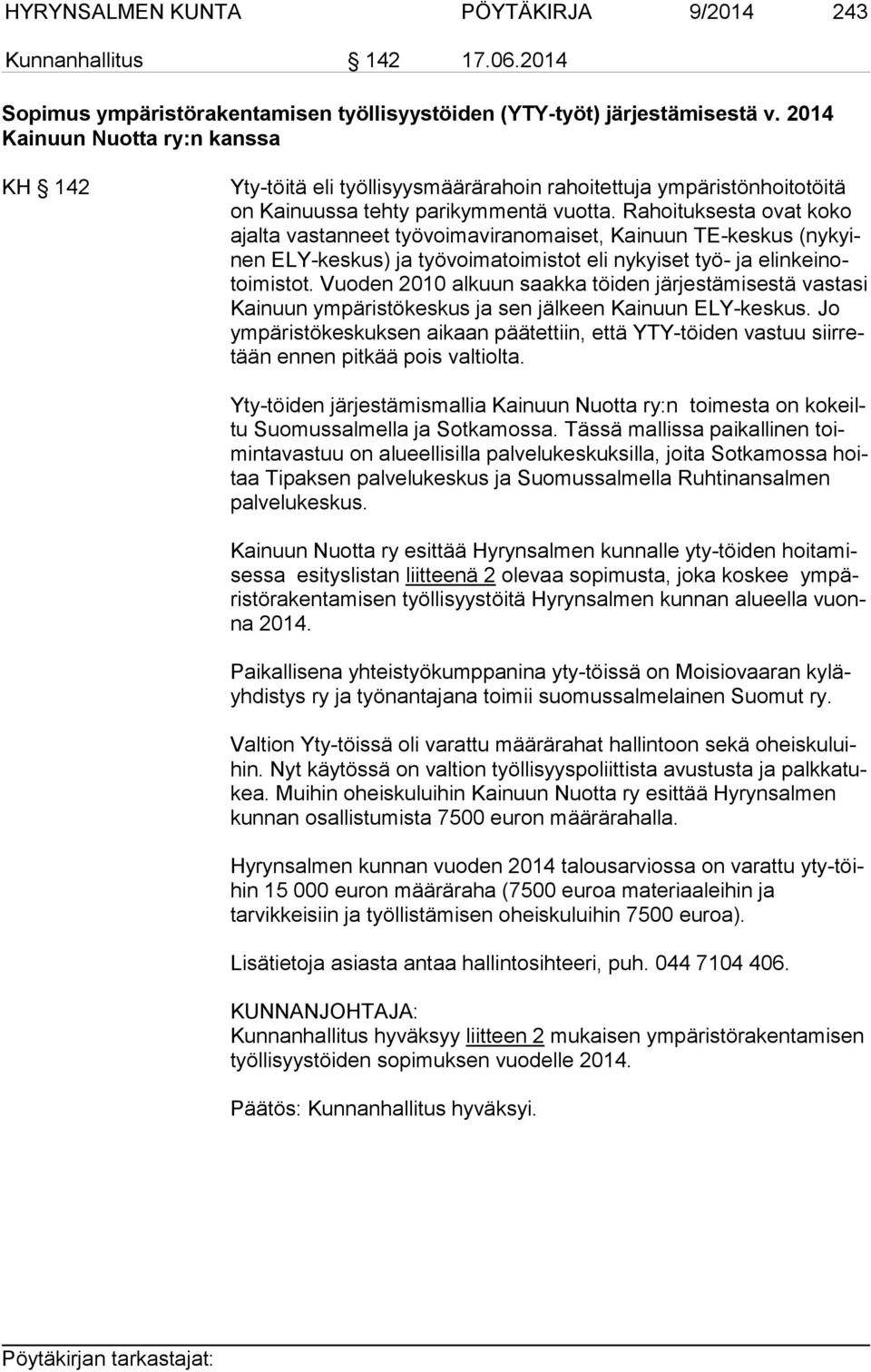 HYRYNSALMEN KUNTA PÖYTÄKIRJA 9/2014 243

Kunnanhallitus § 142 17.06.2014

Sopimus ympäristörakentamisen työllisyystöiden (YTY-työt) järjestämisestä v. 2014 Kainuun Nuotta ry:n kanssa

KH § 142 Yty-töitä eli työllisyysmäärärahoin rahoitettuja ympäristönhoitotöitä on Kainuussa tehty parikymmentä vuotta. Rahoituksesta ovat koko ajalta vastanneet työvoimaviranomaiset, Kainuun TE-keskus (nykyinen ELY-keskus) ja työvoimatoimistot eli nykyiset työ- ja elinkeinotoimistot. Vuoden 2010 alkuun saakka töiden järjestämisestä vastasi Kainuun ympäristökeskus ja sen jälkeen Kainuun ELY-keskus. Jo ympäristökeskuksen aikaan päätettiin, että YTY-töiden vastuu siirretään ennen pitkää pois valtiolta.

Yty-töiden järjestämismallia Kainuun Nuotta ry:n toimesta on kokeiltu Suomussalmella ja Sotkamossa. Tässä mallissa paikallinen toimintavastuu on alueellisilla palvelukeskuksilla, joita Sotkamossa hoitaa Tipaksen palvelukeskus ja Suomussalmella Ruhtinansalmen palvelukeskus.

Kainuun Nuotta ry esittää Hyrynsalmen kunnalle yty-töiden hoitamisessa esityslistan liitteenä 2 olevaa sopimusta, joka koskee ympäristörakentamisen työllisyystöitä Hyrynsalmen kunnan alueella vuonna 2014.

Paikallisena yhteistyökumppanina yty-töissä on Moisiovaaran kyläyhdistys ry ja työnantajana toimii suomussalmelainen Suomut ry.

Valtion Yty-töissä oli varattu määrärahat hallintoon sekä oheiskuluihin. Nyt käytössä on valtion työllisyyspoliittista avustusta ja palkkatukea. Muihin oheiskuluihin Kainuun Nuotta ry esittää Hyrynsalmen kunnan osallistumista 7500 euron määrärahalla.

Hyrynsalmen kunnan vuoden 2014 talousarviossa on varattu yty-töihin 15 000 euron määräraha (7500 euroa materiaaleihin ja tarvikkeisiin ja työllistämisen oheiskuluihin 7500 euroa).

Lisätietoja asiasta antaa hallintosihteeri, puh. 044 7104 406.

KUNNANJOHTAJA:
Kunnanhallitus hyväksyy liitteen 2 mukaisen ympäristörakentamisen työllisyystöiden sopimuksen vuodelle 2014.

Päätös: Kunnanhallitus hyväksyi.

Pöytäkirjan tarkastajat: